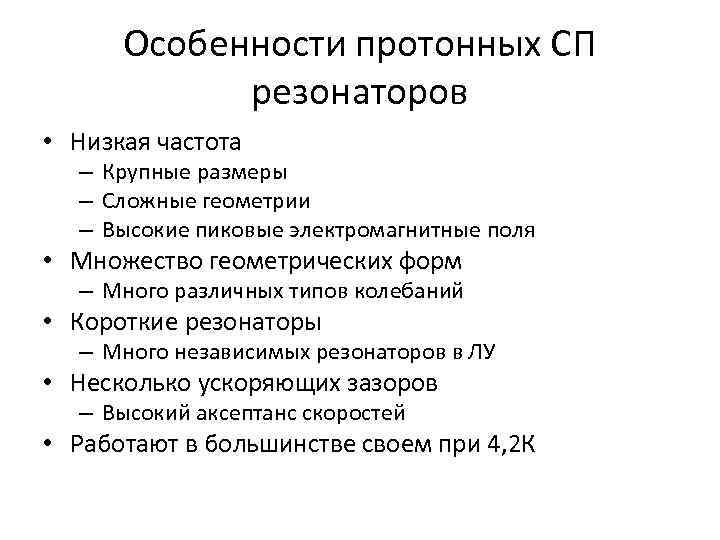 Особенности протонных СП резонаторов

• Низкая частота
– Крупные размеры
– Сложные геометрии
– Высокие пиковые электромагнитные поля
• Множество геометрических форм
– Много различных типов колебаний
• Короткие резонаторы
– Много независимых резонаторов в ЛУ
• Несколько ускоряющих зазоров
– Высокий аксептанс скоростей
• Работают в большинстве своем при 4,2К